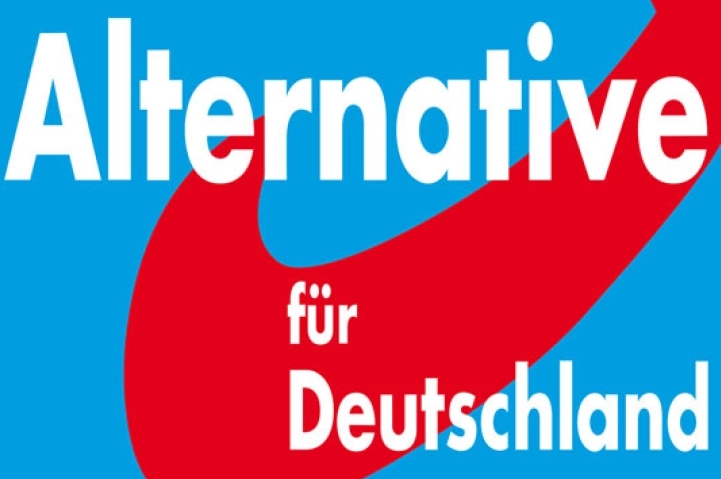 Alternative
für
Deutschland